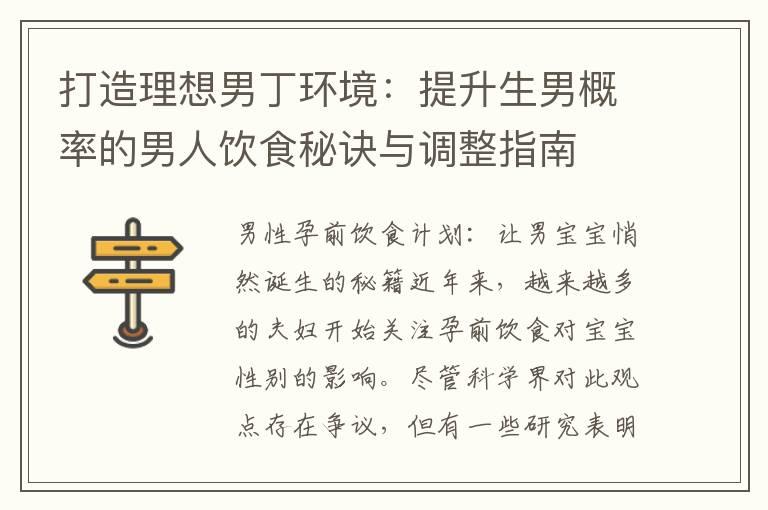 打造理想男丁环境：提升生男概率的男人饮食秘诀与调整指南

男性孕前饮食计划：让男宝宝悄然诞生的秘籍近年来，越来越多的夫妇开始关注孕前饮食对宝宝性别的影响。尽管科学界对此观点存在争议，但有一些研究表明